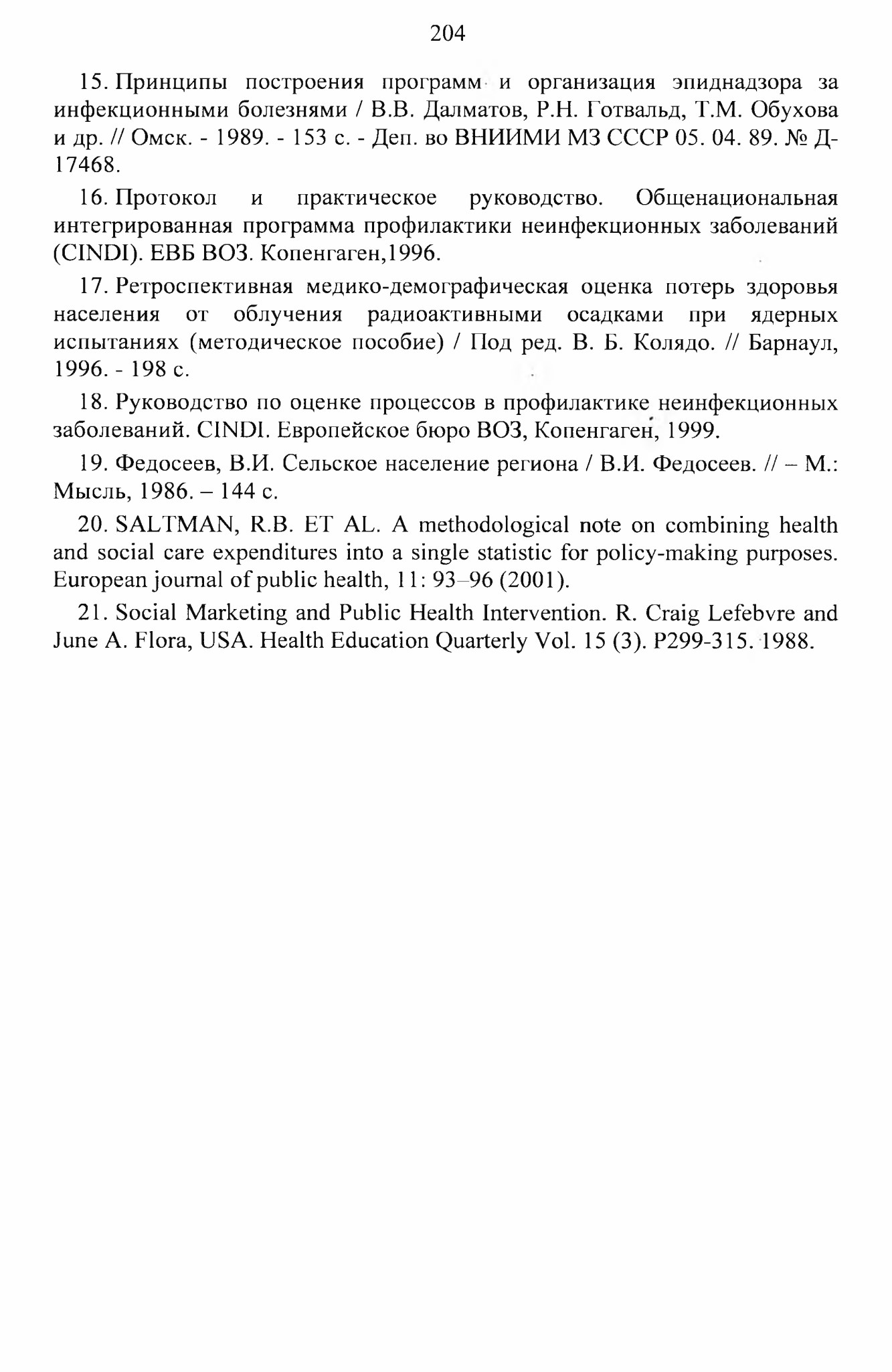 204

15. Принципы построения программ и организация эпиднадзора за инфекционными болезнями / В.В. Далматов, Р.Н. Готвальд, Т.М. Обухова и др. // Омск. - 1989. - 153 с. - Деп. во ВНИИМИ МЗ СССР 05. 04. 89. № Д-17468.

16. Протокол и практическое руководство. Общенациональная интегрированная программа профилактики неинфекционных заболеваний (CINDI). ЕВБ ВОЗ. Копенгаген,1996.

17. Ретроспективная медико-демографическая оценка потерь здоровья населения от облучения радиоактивными осадками при ядерных испытаниях (методическое пособие) / Под ред. В. Б. Колядо. // Барнаул, 1996. - 198 с.

18. Руководство по оценке процессов в профилактике неинфекционных заболеваний. CINDI. Европейское бюро ВОЗ, Копенгаген, 1999.

19. Федосеев, В.И. Сельское население региона / В.И. Федосеев. // – М.: Мысль, 1986. – 144 с.

20. SALTMAN, R.B. ET AL. A methodological note on combining health and social care expenditures into a single statistic for policy-making purposes. European journal of public health, 11: 93–96 (2001).

21. Social Marketing and Public Health Intervention. R. Craig Lefebvre and June A. Flora, USA. Health Education Quarterly Vol. 15 (3). P299-315. 1988.